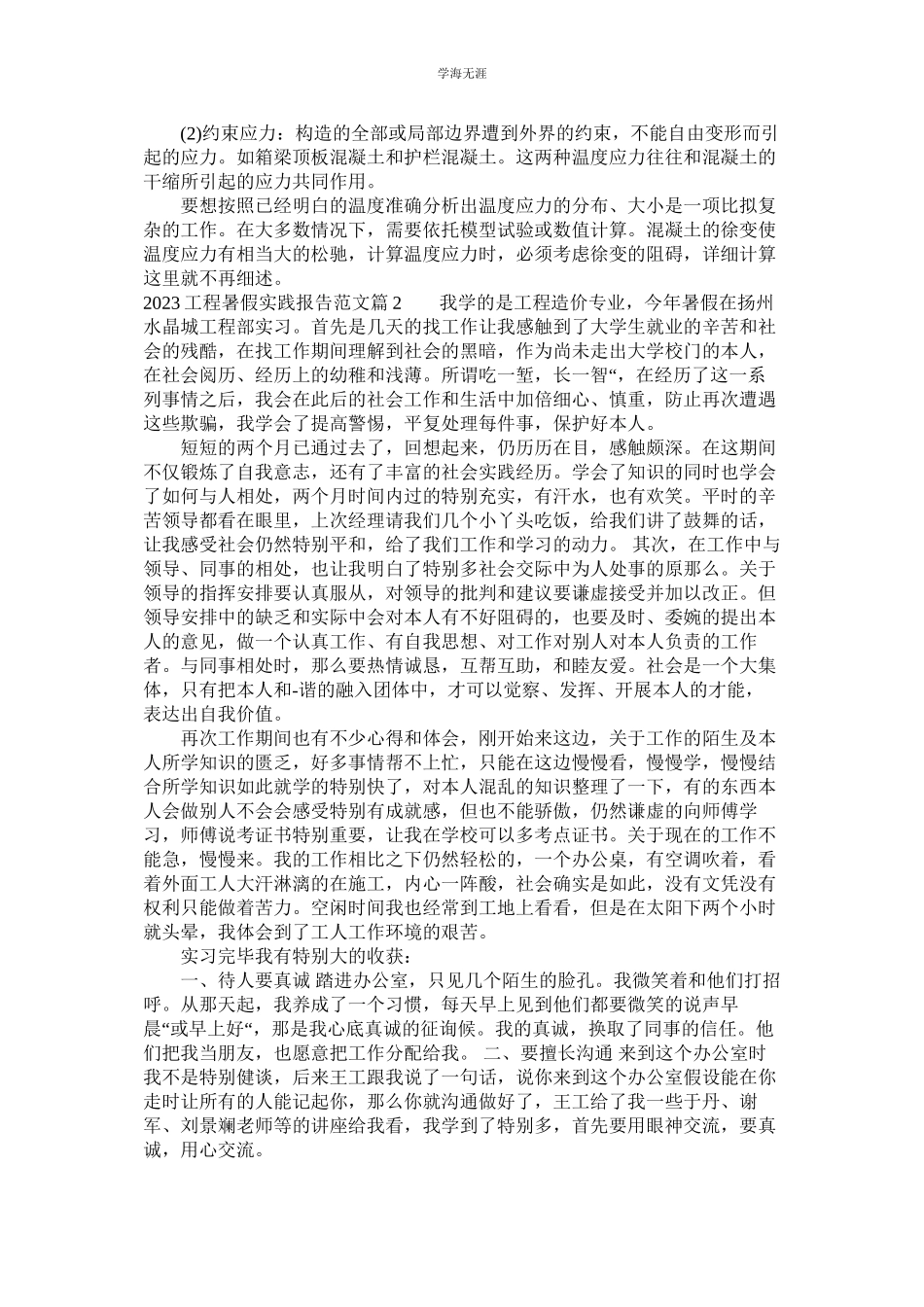 学海无涯

(2)约束应力：构造的全部或局部边界遭到外界的约束，不能自由变形而引起的应力。如箱梁顶板混凝土和护栏混凝土。这两种温度应力往往和混凝土的干缩所引起的应力共同作用。

要想按照已经明白的温度准确分析出温度应力的分布、大小是一项比拟复杂的工作。在大多数情况下，需要依托模型试验或数值计算。混凝土的徐变使温度应力有相当大的松驰，计算温度应力时，必须考虑徐变的阻碍，详细计算这里就不再细述。

2023工程暑假实践报告范文篇2　　我学的是工程造价专业，今年暑假在扬州水晶城工程部实习。首先是几天的找工作让我感触到了大学生就业的辛苦和社会的残酷，在找工作期间理解到社会的黑暗，作为尚未走出大学校门的本人，在社会阅历、经历上的幼稚和浅薄。所谓吃一堑，长一智“，在经历了这一系列事情之后，我会在此后的社会工作和生活中加倍细心、慎重，防止再次遭遇这些欺骗，我学会了提高警惕，平复处理每件事，保护好本人。

短短的两个月已通过去了，回想起来，仍历历在目，感触颇深。在这期间不仅锻炼了自我意志，还有了丰富的社会实践经历。学会了知识的同时也学会了如何与人相处，两个月时间内过的特别充实，有汗水，也有欢笑。平时的辛苦领导都看在眼里，上次经理请我们几个小丫头吃饭，给我们讲了鼓舞的话，让我感受社会仍然特别平和，给了我们工作和学习的动力。 其次，在工作中与领导、同事的相处，也让我明白了特别多社会交际中为人处事的原那么。关于领导的指挥安排要认真服从，对领导的批判和建议要谦虚接受并加以改正。但领导安排中的缺乏和实际中会对本人有不好阻碍的，也要及时、委婉的提出本人的意见，做一个认真工作、有自我思想、对工作对别人对本人负责的工作者。与同事相处时，那么要热情诚恳，互帮互助，和睦友爱。社会是一个大集体，只有把本人和-谐的融入团体中，才可以觉察、发挥、开展本人的才能，表达出自我价值。

再次工作期间也有不少心得和体会，刚开始来这边，关于工作的陌生及本人所学知识的匮乏，好多事情帮不上忙，只能在这边慢慢看，慢慢学，慢慢结合所学知识如此就学的特别快了，对本人混乱的知识整理了一下，有的东西本人会做别人不会会感受特别有成就感，但也不能骄傲，仍然谦虚的向师傅学习，师傅说考证书特别重要，让我在学校可以多考点证书。关于现在的工作不能急，慢慢来。我的工作相比之下仍然轻松的，一个办公桌，有空调吹着，看着外面工人大汗淋漓的在施工，内心一阵酸，社会确实是如此，没有文凭没有权利只能做着苦力。空闲时间我也经常到工地上看看，但是在太阳下两个小时就头晕，我体会到了工人工作环境的艰苦。

实习完毕我有特别大的收获：

一、待人要真诚 踏进办公室，只见几个陌生的脸孔。我微笑着和他们打招呼。从那天起，我养成了一个习惯，每天早上见到他们都要微笑的说声早晨“或早上好“，那是我心底真诚的征询候。我的真诚，换取了同事的信任。他们把我当朋友，也愿意把工作分配给我。 二、要擅长沟通 来到这个办公室时我不是特别健谈，后来王工跟我说了一句话，说你来到这个办公室假设能在你走时让所有的人能记起你，那么你就沟通做好了，王工给了我一些于丹、谢军、刘景斓老师等的讲座给我看，我学到了特别多，首先要用眼神交流，要真诚，用心交流。